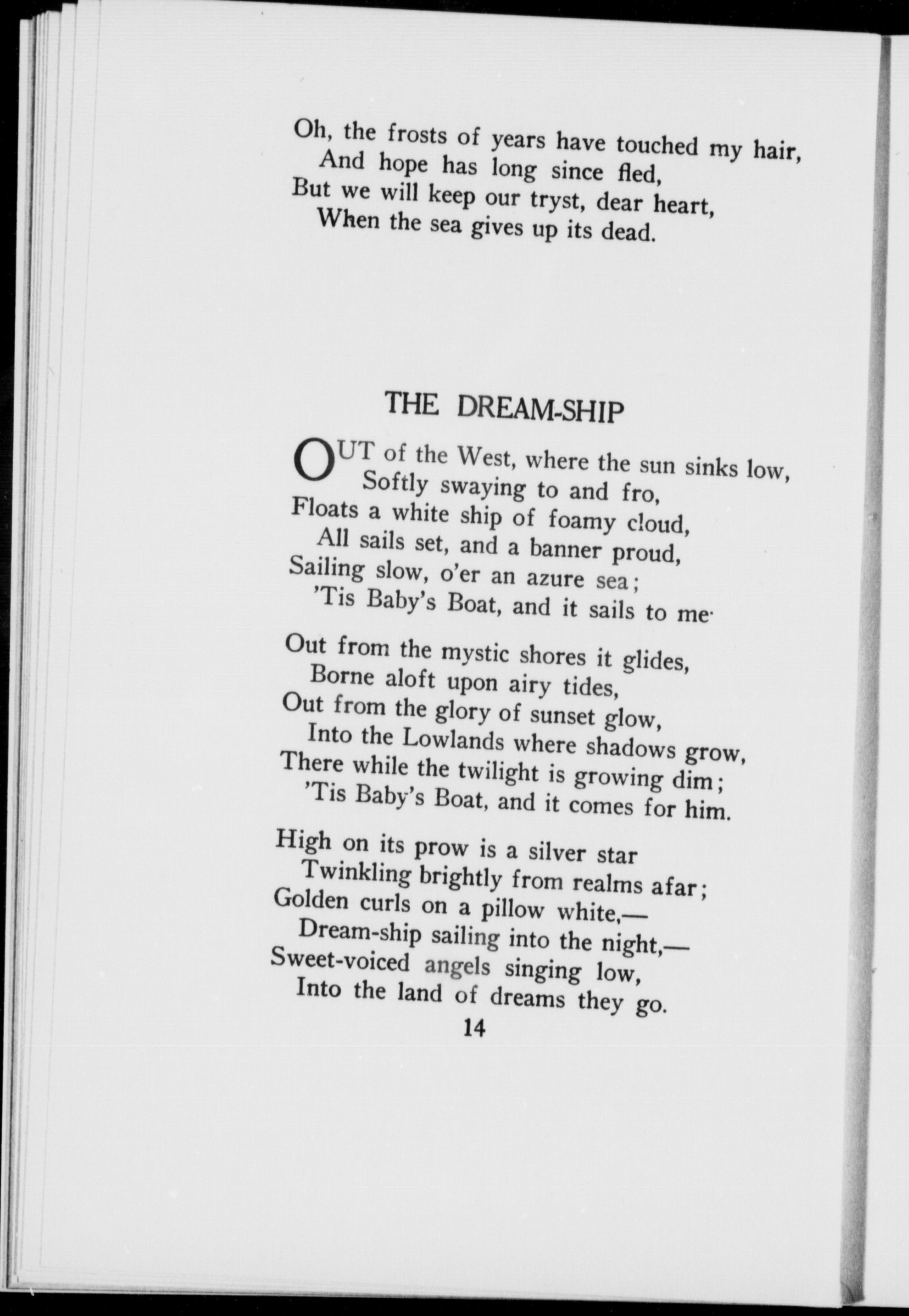 Oh, the frosts of years have touched my hair,
And hope has long since fled,
But we will keep our tryst, dear heart,
When the sea gives up its dead.

THE DREAM-SHIP

OUT of the West, where the sun sinks low,
Softly swaying to and fro,
Floats a white ship of foamy cloud,
All sails set, and a banner proud,
Sailing slow, o'er an azure sea;
'Tis Baby's Boat, and it sails to me·

Out from the mystic shores it glides,
Borne aloft upon airy tides,
Out from the glory of sunset glow,
Into the Lowlands where shadows grow,
There while the twilight is growing dim;
'Tis Baby's Boat, and it comes for him.

High on its prow is a silver star
Twinkling brightly from realms afar;
Golden curls on a pillow white,—
Dream-ship sailing into the night,—
Sweet-voiced angels singing low,
Into the land of dreams they go.

14